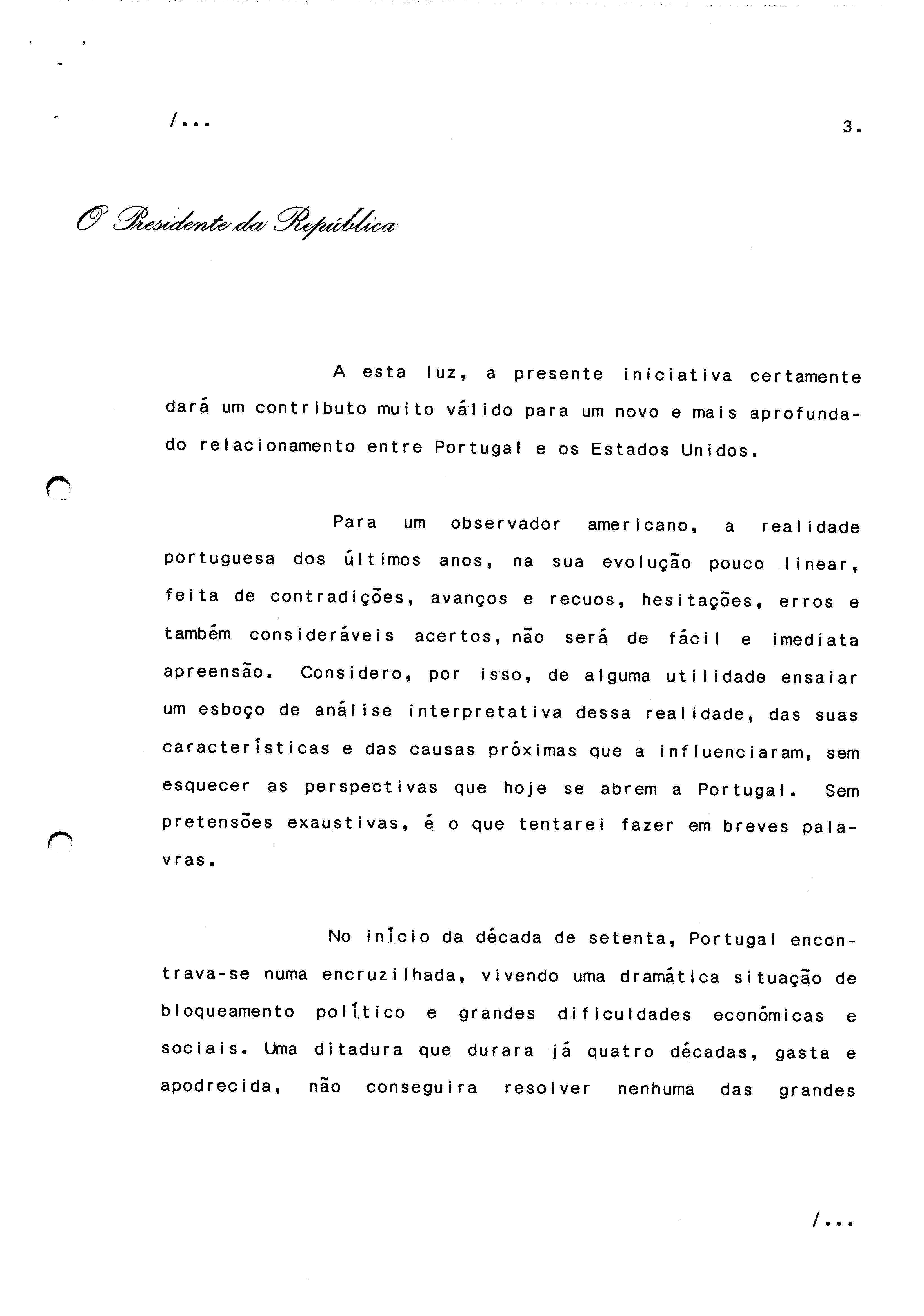 /...

3.

O Presidente da República

A esta luz, a presente iniciativa certamente dará um contributo muito válido para um novo e mais aprofundado relacionamento entre Portugal e os Estados Unidos.

Para um observador americano, a realidade portuguesa dos últimos anos, na sua evolução pouco linear, feita de contradições, avanços e recuos, hesitações, erros e também consideráveis acertos, não será de fácil e imediata apreensão. Considero, por isso, de alguma utilidade ensaiar um esboço de análise interpretativa dessa realidade, das suas características e das causas próximas que a influenciaram, sem esquecer as perspectivas que hoje se abrem a Portugal. Sem pretensões exaustivas, é o que tentarei fazer em breves palavras.

No início da década de setenta, Portugal encontrava-se numa encruzilhada, vivendo uma dramática situação de bloqueamento político e grandes dificuldades económicas e sociais. Uma ditadura que durara já quatro décadas, gasta e apodrecida, não conseguira resolver nenhuma das grandes

/...